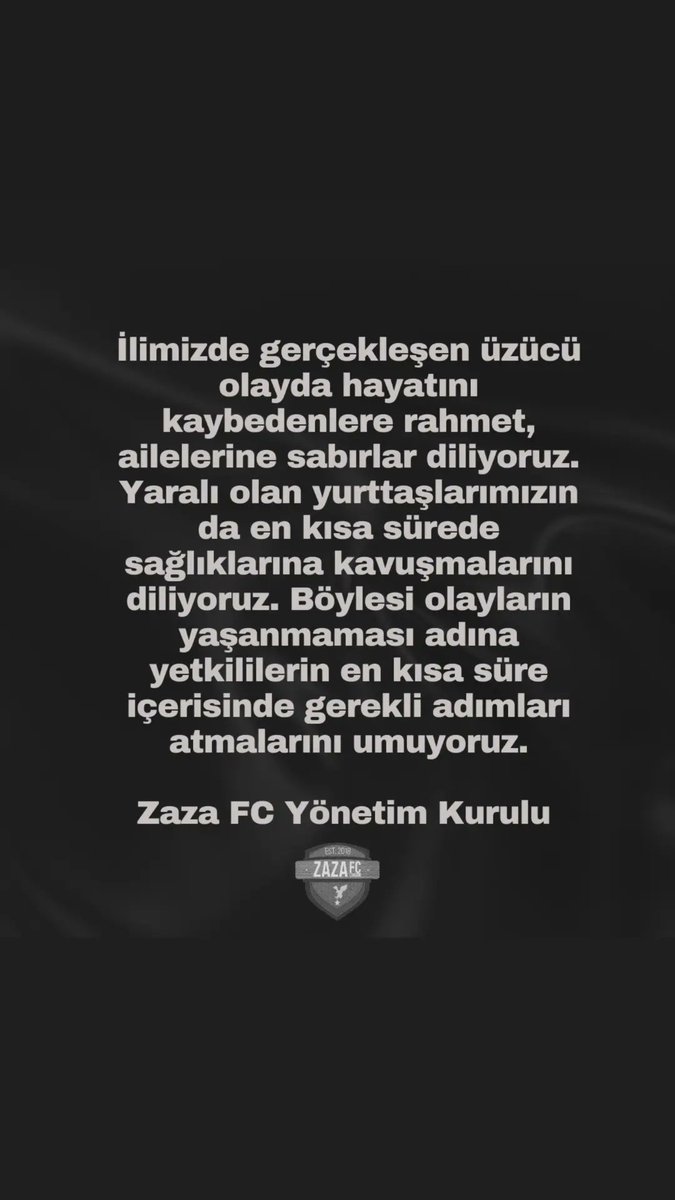 İlimizde gerçekleşen üzücü olayda hayatını kaybedenlere rahmet, ailelerine sabırlar diliyoruz. Yaralı olan yurttaşlarımızın da en kısa sürede sağlıklarına kavuşmalarını diliyoruz. Böylesi olayların yaşanmaması adına yetkililerin en kısa süre içerisinde gerekli adımları atmalarını umuyoruz.

Zaza FC Yönetim Kurulu

EST. 2018
ZAZA FC